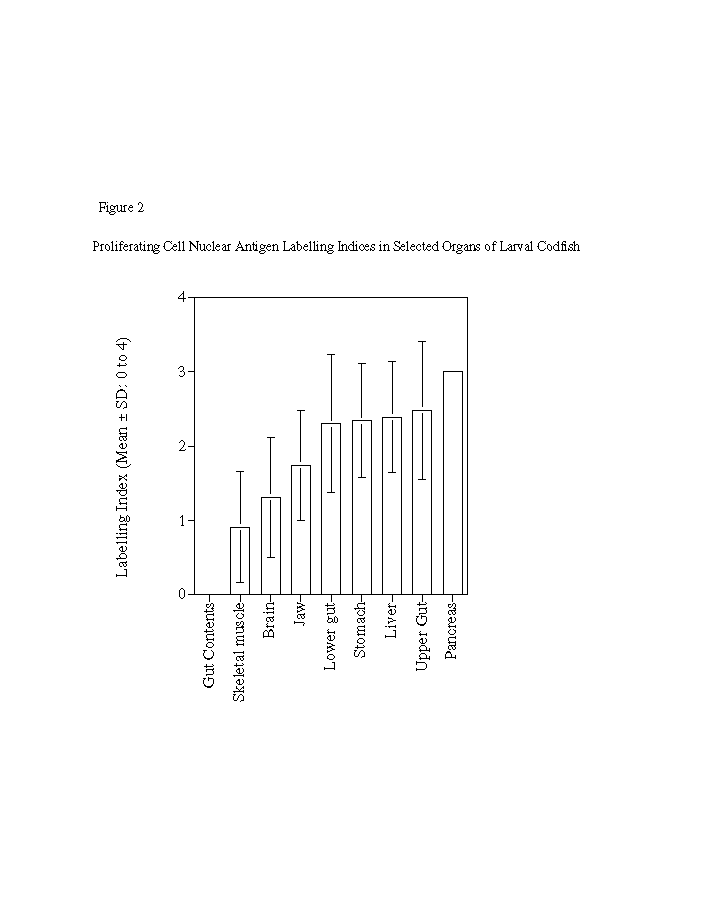 Figure 2

Proliferating Cell Nuclear Antigen Labelling Indices in Selected Organs of Larval Codfish

Labelling Index (Mean ± SD; 0 to 4)

4
3
2
1
0

Gut Contents
Skeletal muscle
Brain
Jaw
Lower gut
Stomach
Liver
Upper Gut
Pancreas